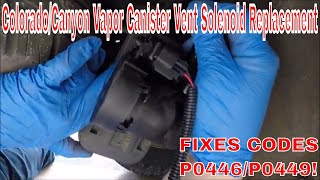 Colorado/Canyon Vapor Canister Vent Solenoid Replacement

FIXES CODES P0446/P0449!